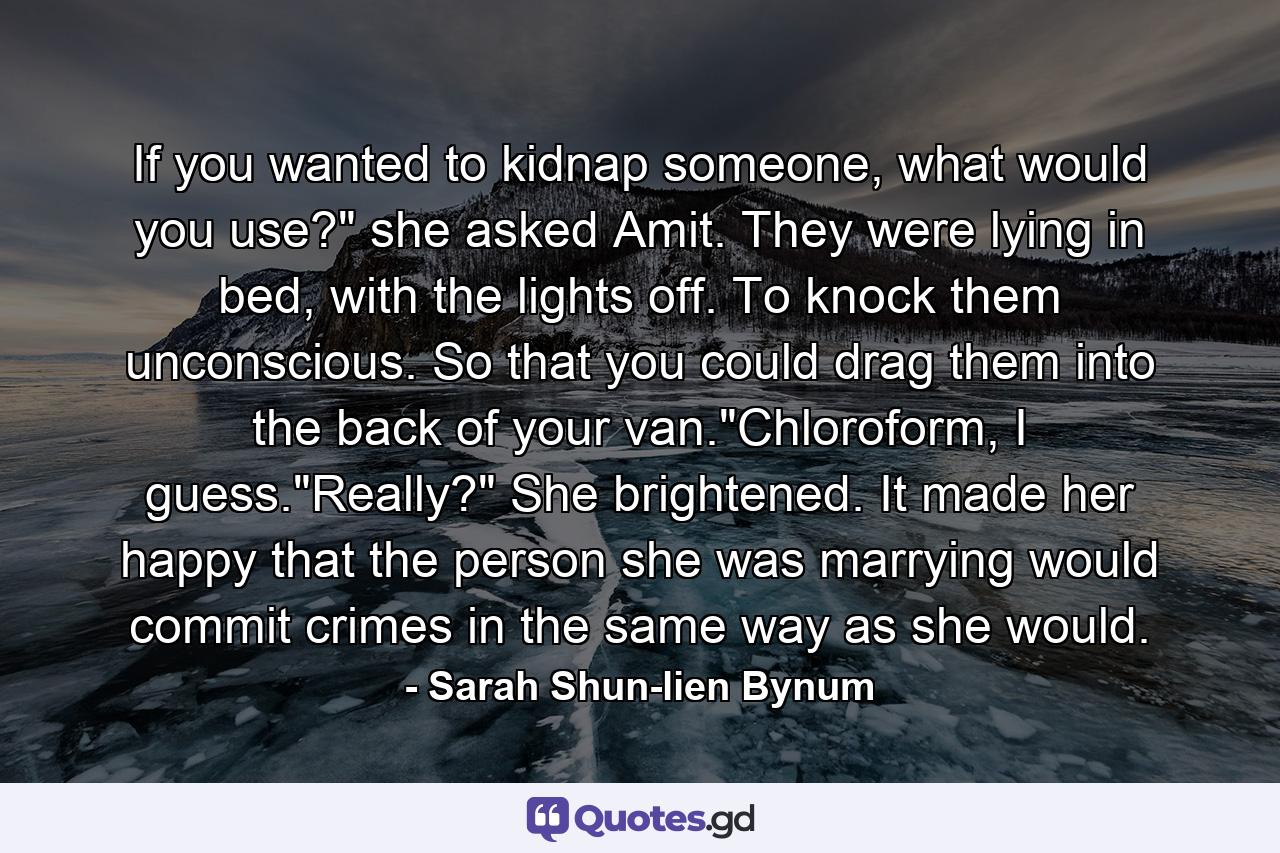 If you wanted to kidnap someone, what would you use?" she asked Amit. They were lying in bed, with the lights off. To knock them unconscious. So that you could drag them into the back of your van."Chloroform, I guess."Really?" She brightened. It made her happy that the person she was marrying would commit crimes in the same way as she would.

- Sarah Shun-lien Bynum

Quotes.gd